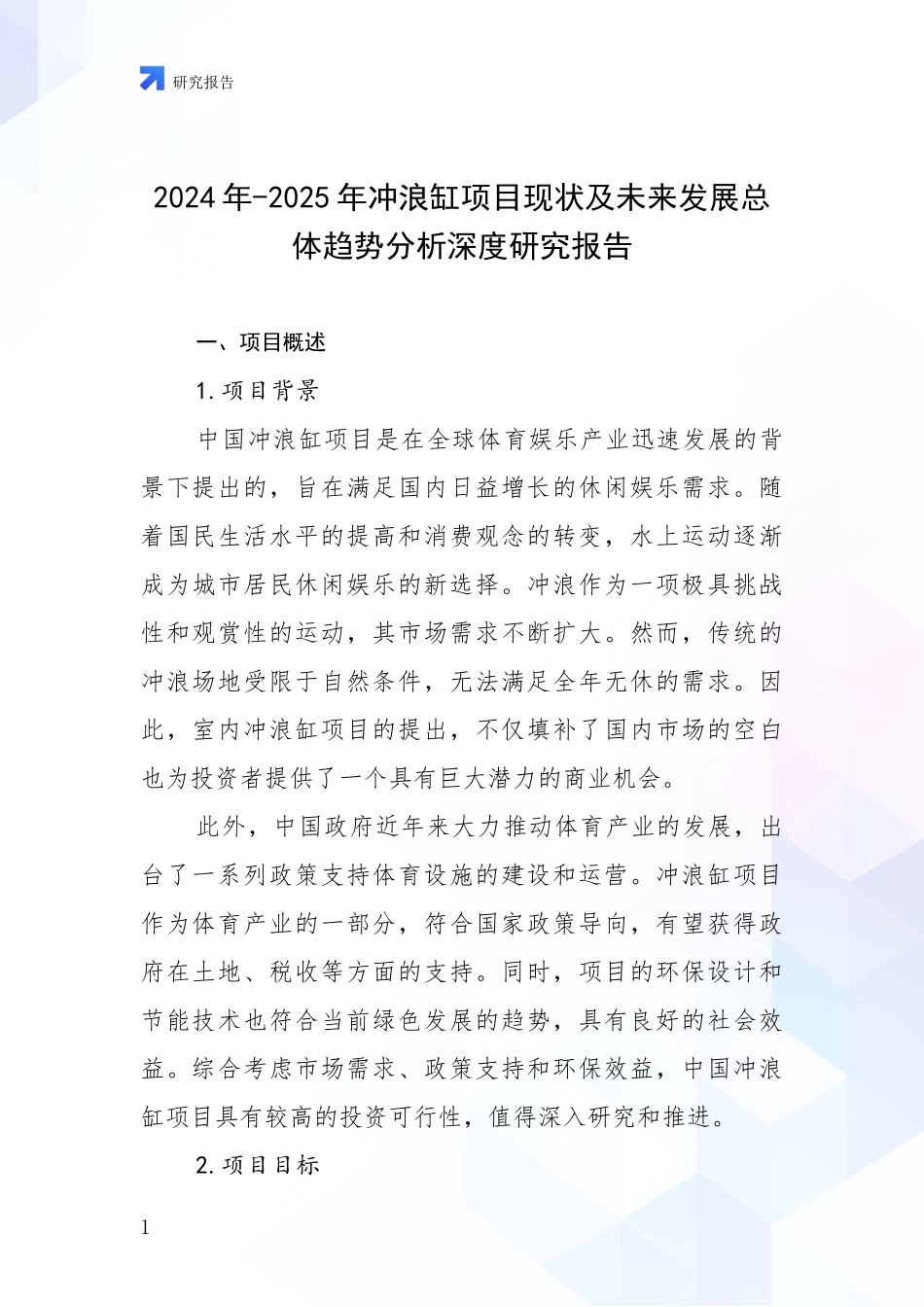 研究报告

2024年-2025年冲浪缸项目现状及未来发展总体趋势分析深度研究报告

一、项目概述

1.项目背景

中国冲浪缸项目是在全球体育娱乐产业迅速发展的背景下提出的，旨在满足国内日益增长的休闲娱乐需求。随着国民生活水平的提高和消费观念的转变，水上运动逐渐成为城市居民休闲娱乐的新选择。冲浪作为一项极具挑战性和观赏性的运动，其市场需求不断扩大。然而，传统的冲浪场地受限于自然条件，无法满足全年无休的需求。因此，室内冲浪缸项目的提出，不仅填补了国内市场的空白也为投资者提供了一个具有巨大潜力的商业机会。

此外，中国政府近年来大力推动体育产业的发展，出台了一系列政策支持体育设施的建设和运营。冲浪缸项目作为体育产业的一部分，符合国家政策导向，有望获得政府在土地、税收等方面的支持。同时，项目的环保设计和节能技术也符合当前绿色发展的趋势，具有良好的社会效益。综合考虑市场需求、政策支持和环保效益，中国冲浪缸项目具有较高的投资可行性，值得深入研究和推进。

2.项目目标

1